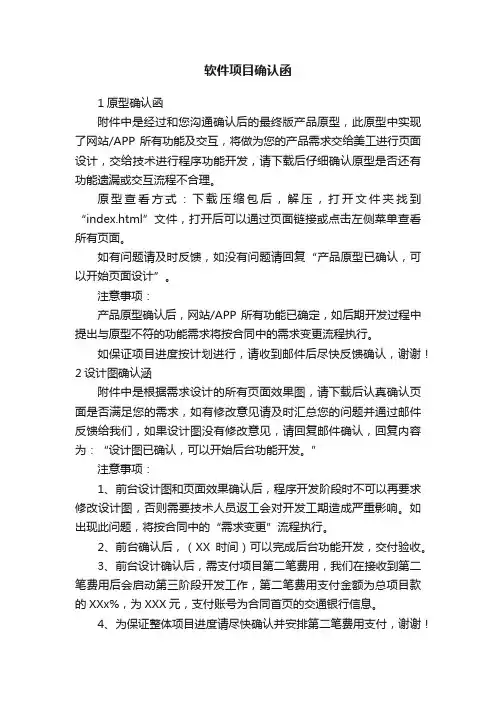 软件项目确认函

1 原型确认函

附件中是经过和您沟通确认后的最终版产品原型，此原型中实现了网站/APP 所有功能及交互，将做为您的产品需求交给美工进行页面设计，交给技术进行程序功能开发，请下载后仔细确认原型是否还有功能遗漏或交互流程不合理。

原型查看方式：下载压缩包后，解压，打开文件夹找到“index.html”文件，打开后可以通过页面链接或点击左侧菜单查看所有页面。

如有问题请及时反馈，如没有问题请回复“产品原型已确认，可以开始页面设计”。

注意事项：

产品原型确认后，网站/APP 所有功能已确定，如后期开发过程中提出与原型不符的功能需求将按合同中的需求变更流程执行。

如保证项目进度按计划进行，请收到邮件后尽快反馈确认，谢谢！

2 设计图确认涵

附件中是根据需求设计的所有页面效果图，请下载后认真确认页面是否满足您的需求，如有修改意见请及时汇总您的问题并通过邮件反馈给我们，如果设计图没有修改意见，请回复邮件确认，回复内容为：“设计图已确认，可以开始后台功能开发。”

注意事项：

1、前台设计图和页面效果确认后，程序开发阶段时不可以再要求修改设计图，否则需要技术人员返工会对开发工期造成严重影响。如出现此问题，将按合同中的“需求变更”流程执行。

2、前台确认后，（XX 时间）可以完成后台功能开发，交付验收。

3、前台设计确认后，需支付项目第二笔费用，我们在接收到第二笔费用后会启动第三阶段开发工作，第二笔费用支付金额为总项目款的 XXx%，为 XXX 元，支付账号为合同首页的交通银行信息。

4、为保证整体项目进度请尽快确认并安排第二笔费用支付，谢谢！